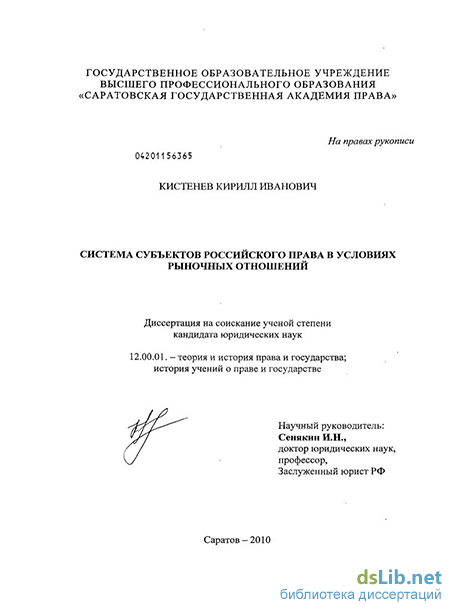 ГОСУДАРСТВЕННОЕ ОБРАЗОВАТЕЛЬНОЕ УЧРЕЖДЕНИЕ
ВЫСШЕГО ПРОФЕССИОНАЛЬНОГО ОБРАЗОВАНИЯ
«САРАТОВСКАЯ ГОСУДАРСТВЕННАЯ АКАДЕМИЯ ПРАВА»

На правах рукописи

04201156365

КИСТЕНЕВ КИРИЛЛ ИВАНОВИЧ

СИСТЕМА СУБЪЕКТОВ РОССИЙСКОГО ПРАВА В УСЛОВИЯХ РЫНОЧНЫХ ОТНОШЕНИЙ

Диссертация на соискание ученой степени
кандидата юридических наук

12.00.01. – теория и история права и государства;
история учений о праве и государстве

Научный руководитель:
Сенякин И.Н.,
доктор юридических наук,
профессор,
Заслуженный юрист РФ

Саратов – 2010

dsLib.net
библиотека диссертаций